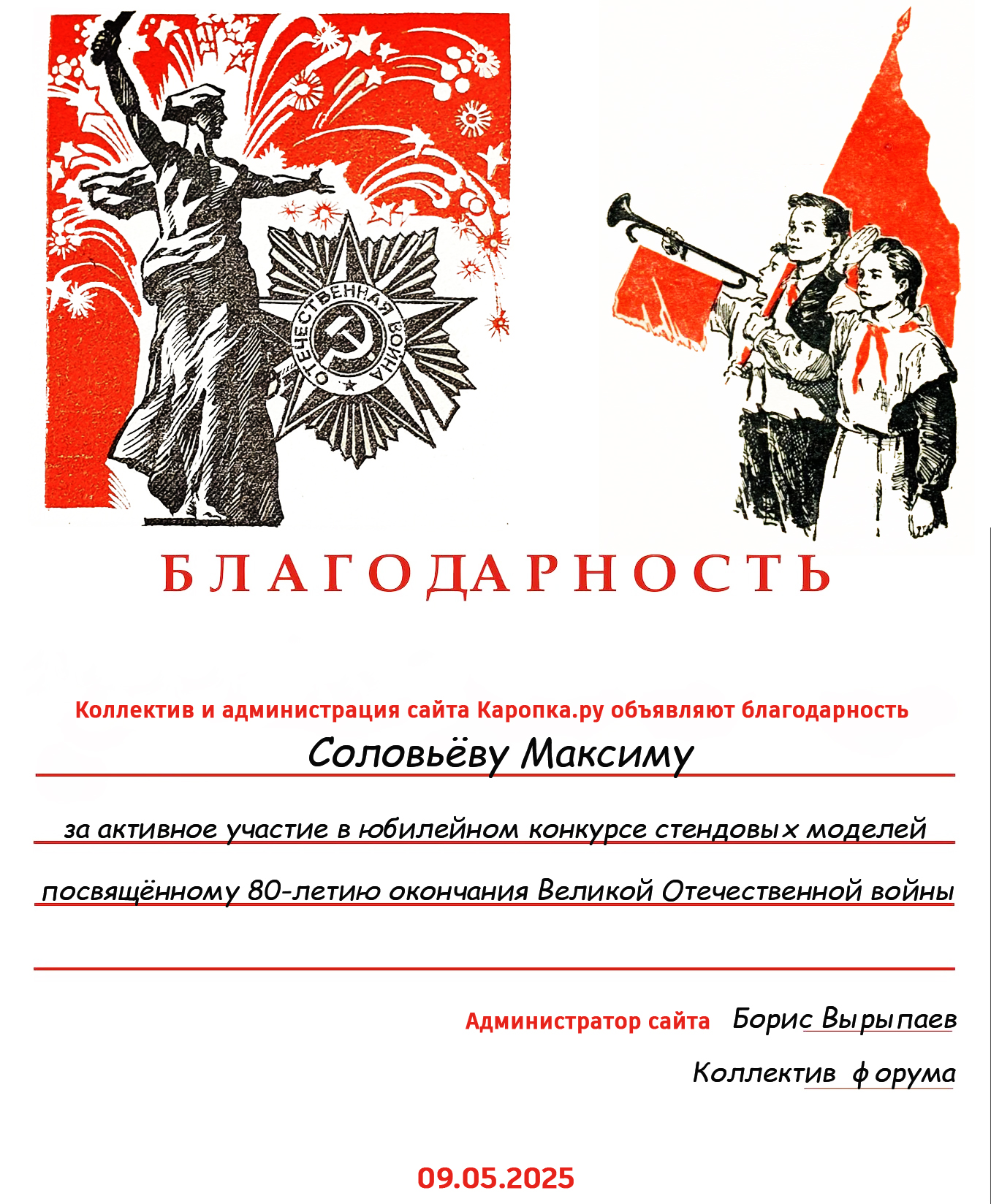 ОТЕЧЕСТВЕННАЯ ВОЙНА

БЛАГОДАРНОСТЬ

Коллектив и администрация сайта Каропка.ру объявляют благодарность

Соловьёву Максиму

за активное участие в юбилейном конкурсе стендовых моделей

посвящённому 80-летию окончания Великой Отечественной войны

Администратор сайта Борис Вырыпаев

Коллектив форума

09.05.2025